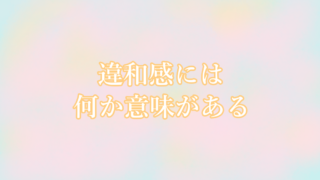 違和感には
何か意味がある